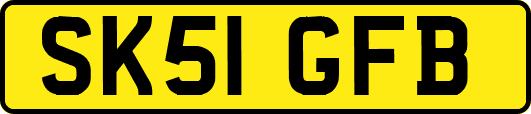 SK51 GFB